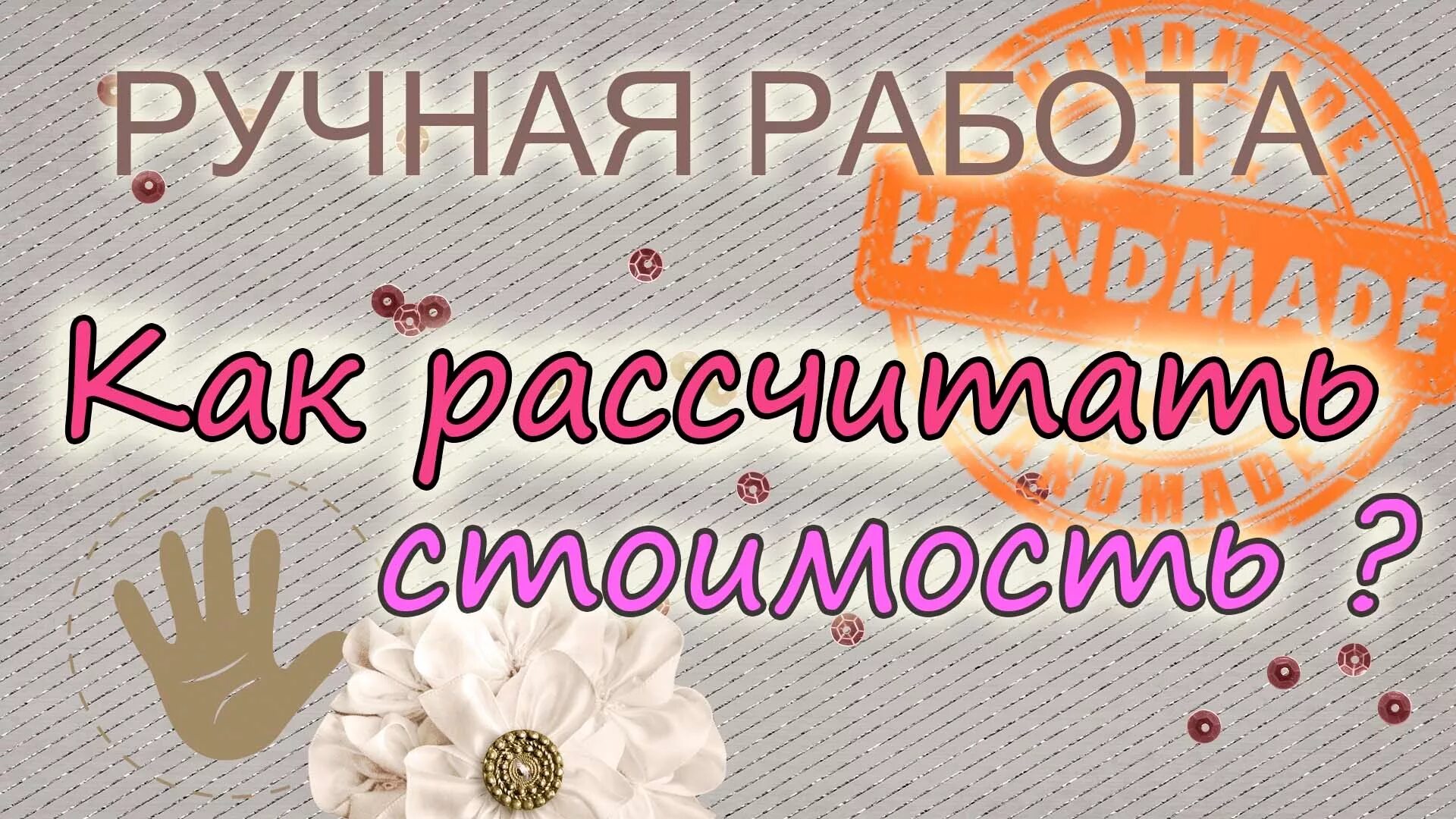 РУЧНАЯ РАБОТА

HANDMADE

HANDMADE

HANDMADE

Как рассчитать стоимость ?